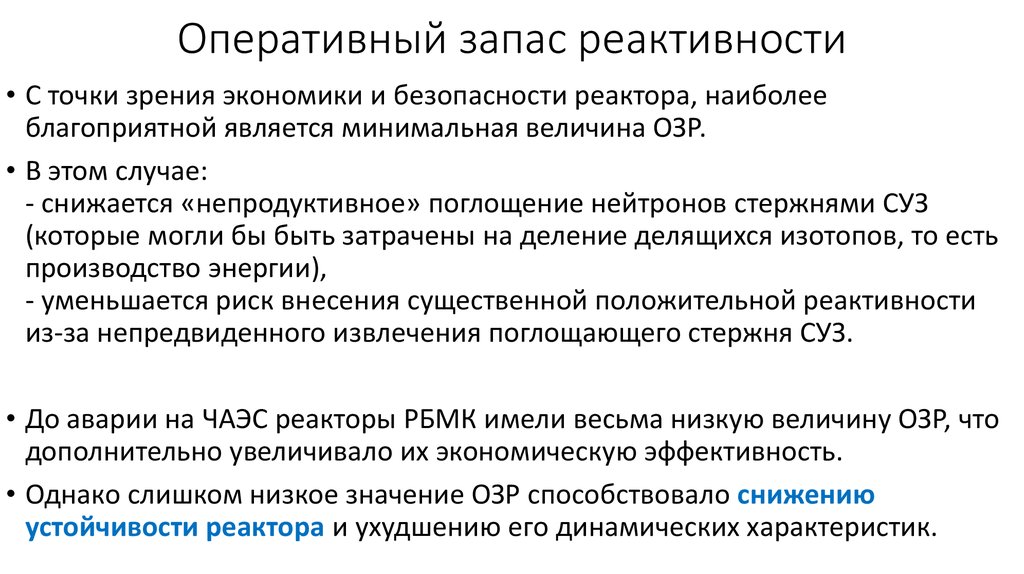 Оперативный запас реактивности

• С точки зрения экономики и безопасности реактора, наиболее благоприятной является минимальная величина ОЗР.

• В этом случае:
- снижается «непродуктивное» поглощение нейтронов стержнями СУЗ (которые могли бы быть затрачены на деление делящихся изотопов, то есть производство энергии),
- уменьшается риск внесения существенной положительной реактивности из-за непредвиденного извлечения поглощающего стержня СУЗ.

• До аварии на ЧАЭС реакторы РБМК имели весьма низкую величину ОЗР, что дополнительно увеличивало их экономическую эффективность.

• Однако слишком низкое значение ОЗР способствовало снижению устойчивости реактора и ухудшению его динамических характеристик.